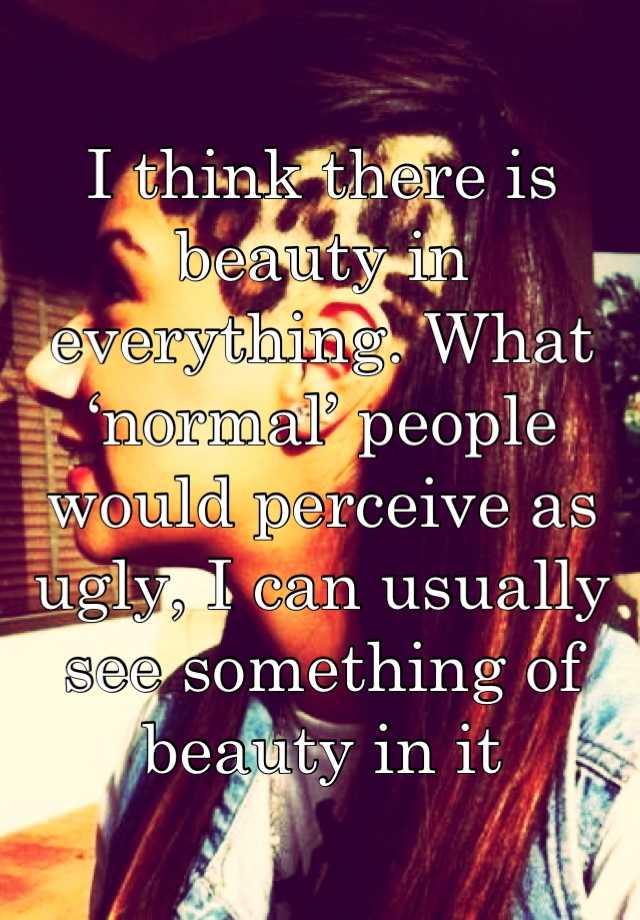 I think there is beauty in everything. What ‘normal’ people would perceive as ugly, I can usually see something of beauty in it